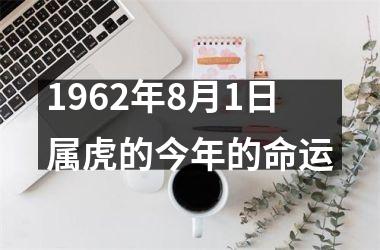 1962年8月1日
属虎的今年的命运